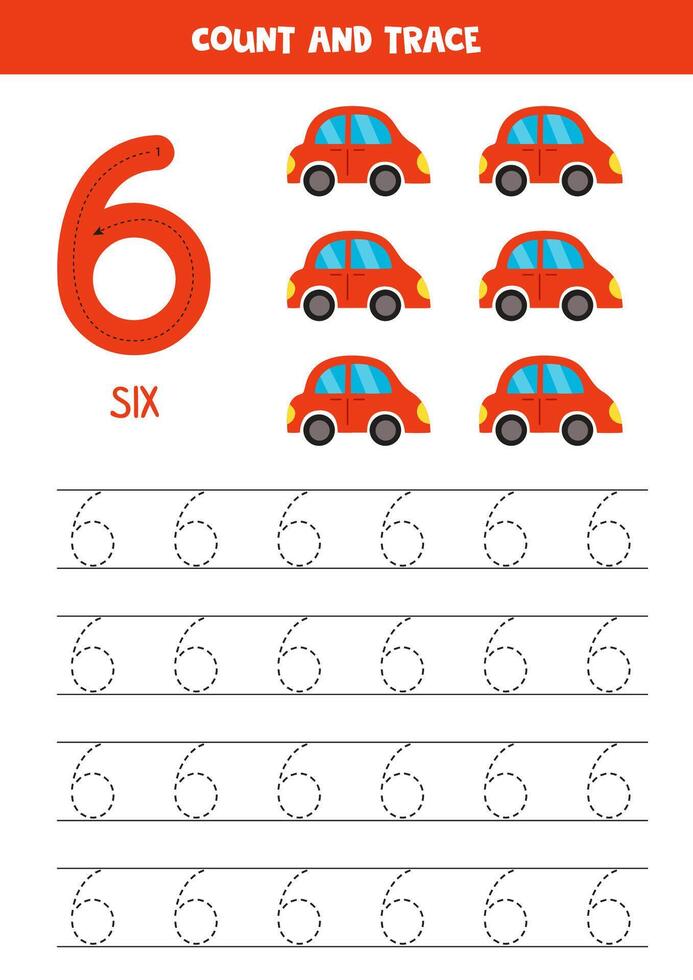 COUNT AND TRACE

6
1

SIX

6 6 6 6 6 6
6 6 6 6 6 6
6 6 6 6 6 6
6 6 6 6 6 6